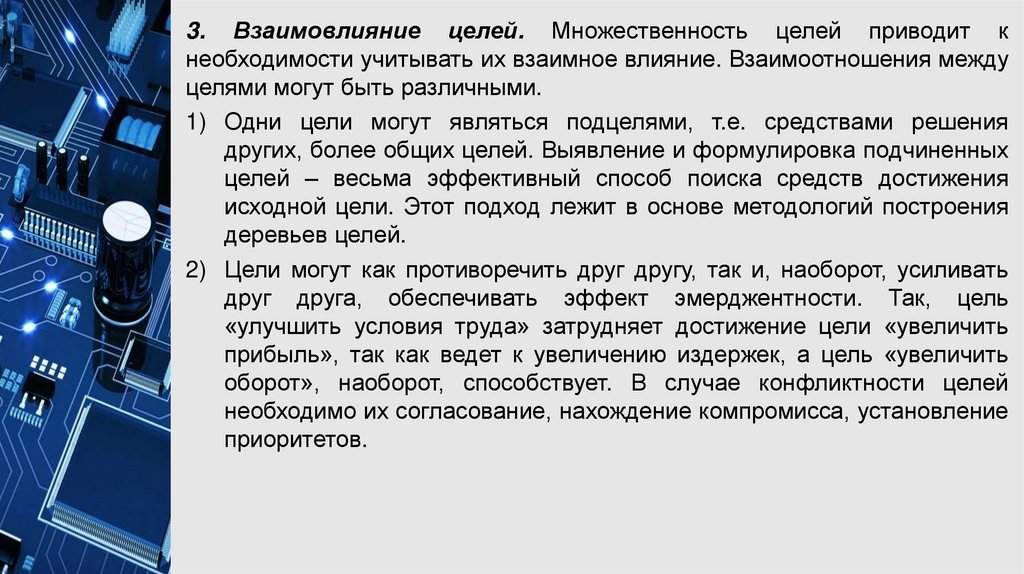 3. Взаимовлияние целей. Множественность целей приводит к необходимости учитывать их взаимное влияние. Взаимоотношения между целями могут быть различными.

1) Одни цели могут являться подцелями, т.е. средствами решения других, более общих целей. Выявление и формулировка подчиненных целей – весьма эффективный способ поиска средств достижения исходной цели. Этот подход лежит в основе методологий построения деревьев целей.

2) Цели могут как противоречить друг другу, так и, наоборот, усиливать друг друга, обеспечивать эффект эмерджентности. Так, цель «улучшить условия труда» затрудняет достижение цели «увеличить прибыль», так как ведет к увеличению издержек, а цель «увеличить оборот», наоборот, способствует. В случае конфликтности целей необходимо их согласование, нахождение компромисса, установление приоритетов.